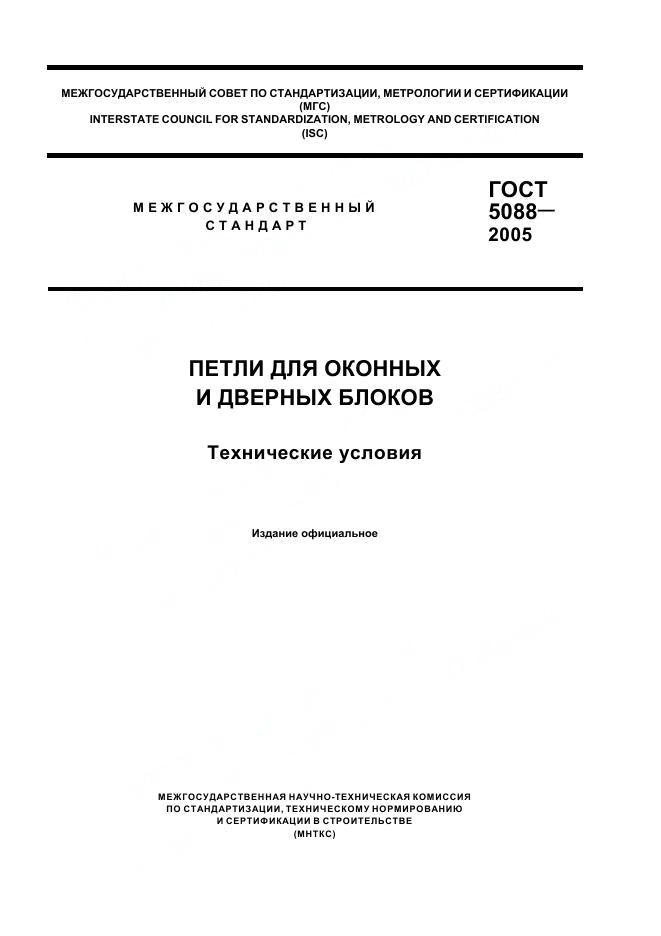 МЕЖГОСУДАРСТВЕННЫЙ СОВЕТ ПО СТАНДАРТИЗАЦИИ, МЕТРОЛОГИИ И СЕРТИФИКАЦИИ
(МГС)
INTERSTATE COUNCIL FOR STANDARDIZATION, METROLOGY AND CERTIFICATION
(ISC)

МЕЖГОСУДАРСТВЕННЫЙ СТАНДАРТ

ГОСТ 5088— 2005

ПЕТЛИ ДЛЯ ОКОННЫХ И ДВЕРНЫХ БЛОКОВ

Технические условия

Издание официальное

МЕЖГОСУДАРСТВЕННАЯ НАУЧНО-ТЕХНИЧЕСКАЯ КОМИССИЯ
ПО СТАНДАРТИЗАЦИИ, ТЕХНИЧЕСКОМУ НОРМИРОВАНИЮ
И СЕРТИФИКАЦИИ В СТРОИТЕЛЬСТВЕ
(МНТКС)